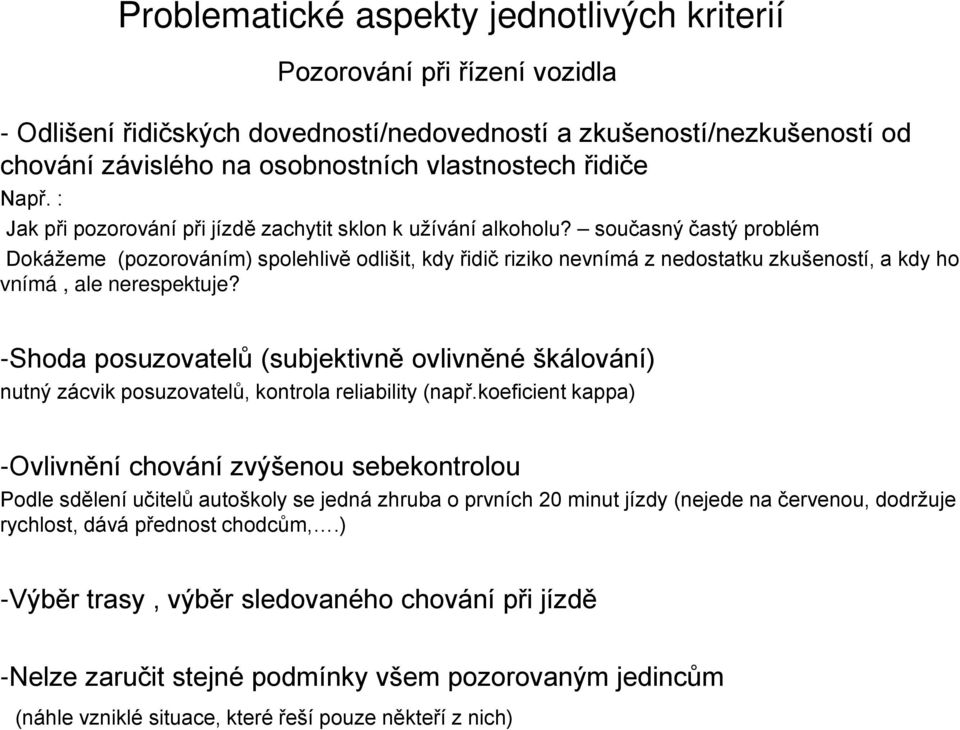 Problematické aspekty jednotlivých kriterií

Pozorování při řízení vozidla

- Odlišení řidičských dovedností/nedovedností a zkušeností/nezkušeností od chování závislého na osobnostních vlastnostech řidiče

Např. :

Jak při pozorování při jízdě zachytit sklon k užívání alkoholu? – současný častý problém

Dokážeme (pozorováním) spolehlivě odlišit, kdy řidič riziko nevnímá z nedostatku zkušeností, a kdy ho vnímá , ale nerespektuje?

-Shoda posuzovatelů (subjektivně ovlivněné škálování)

nutný zácvik posuzovatelů, kontrola reliability (např.koeficient kappa)

-Ovlivnění chování zvýšenou sebekontrolou

Podle sdělení učitelů autoškoly se jedná zhruba o prvních 20 minut jízdy (nejede na červenou, dodržuje rychlost, dává přednost chodcům,….)

-Výběr trasy , výběr sledovaného chování při jízdě

-Nelze zaručit stejné podmínky všem pozorovaným jedincům

(náhle vzniklé situace, které řeší pouze někteří z nich)